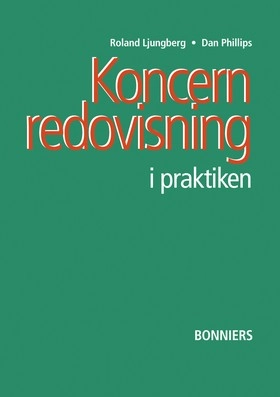 Roland Ljungberg • Dan Phillips

Koncern
redovisning
i praktiken

BONNIERS